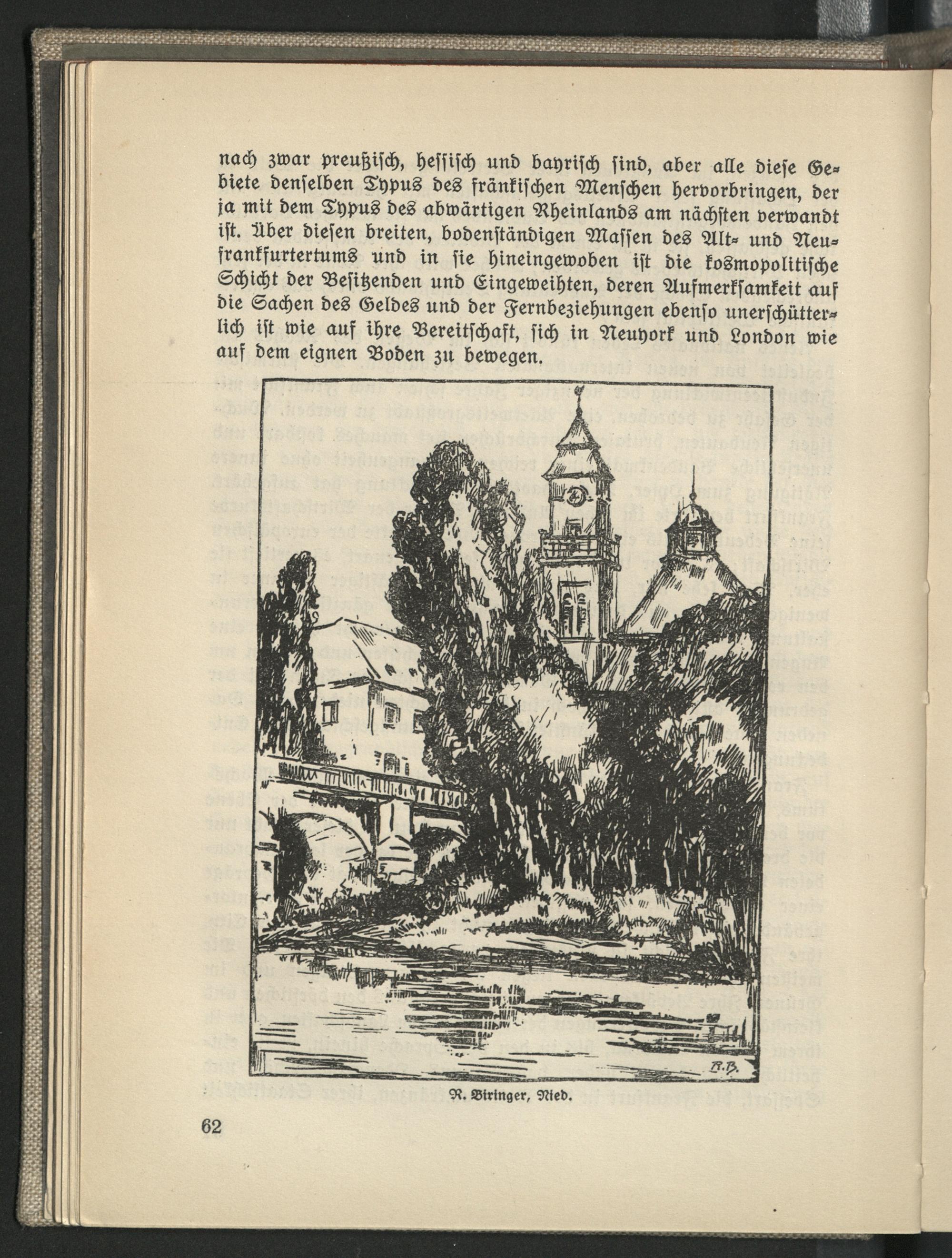 nach zwar preußisch, hessisch und bayrisch sind, aber alle diese Gebiete denselben Typus des fränkischen Menschen hervorbringen, der ja mit dem Typus des abwärtigen Rheinlands am nächsten verwandt ist. Über diesen breiten, bodenständigen Massen des Alt- und Neufrankfurtertums und in sie hineingewoben ist die kosmopolitische Schicht der Besitzenden und Eingeweihten, deren Aufmerksamkeit auf die Sachen des Geldes und der Fernbeziehungen ebenso unerschütterlich ist wie auf ihre Bereitschaft, sich in Neuyork und London wie auf dem eignen Boden zu bewegen.

R.B.

R. Biringer, Nied.

62